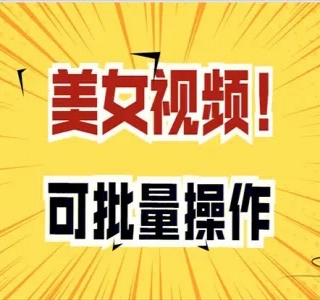 美女视频！

可批量操作